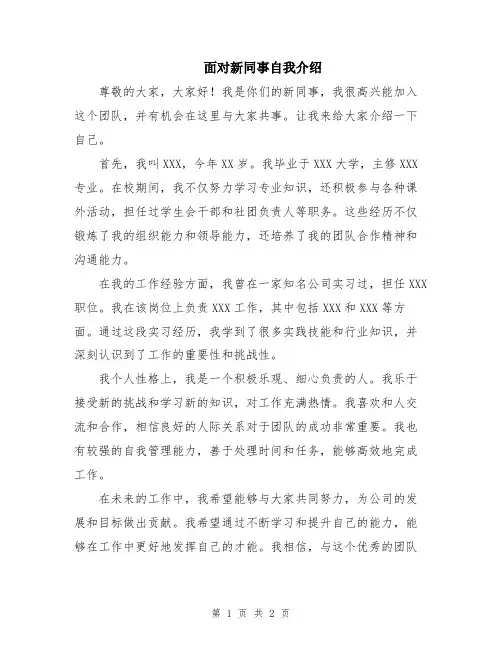 面对新同事自我介绍

尊敬的大家，大家好！我是你们的新同事，我很高兴能加入这个团队，并有机会在这里与大家共事。让我来给大家介绍一下自己。

首先，我叫XXX，今年XX岁。我毕业于XXX大学，主修XXX专业。在校期间，我不仅努力学习专业知识，还积极参与各种课外活动，担任过学生会干部和社团负责人等职务。这些经历不仅锻炼了我的组织能力和领导能力，还培养了我的团队合作精神和沟通能力。

在我的工作经验方面，我曾在一家知名公司实习过，担任XXX职位。我在该岗位上负责XXX工作，其中包括XXX和XXX等方面。通过这段实习经历，我学到了很多实践技能和行业知识，并深刻认识到了工作的重要性和挑战性。

我个人性格上，我是一个积极乐观、细心负责的人。我乐于接受新的挑战和学习新的知识，对工作充满热情。我喜欢和人交流和合作，相信良好的人际关系对于团队的成功非常重要。我也有较强的自我管理能力，善于处理时间和任务，能够高效地完成工作。

在未来的工作中，我希望能够与大家共同努力，为公司的发展和目标做出贡献。我希望通过不断学习和提升自己的能力，能够在工作中更好地发挥自己的才能。我相信，与这个优秀的团队

第 1 页 共 2 页